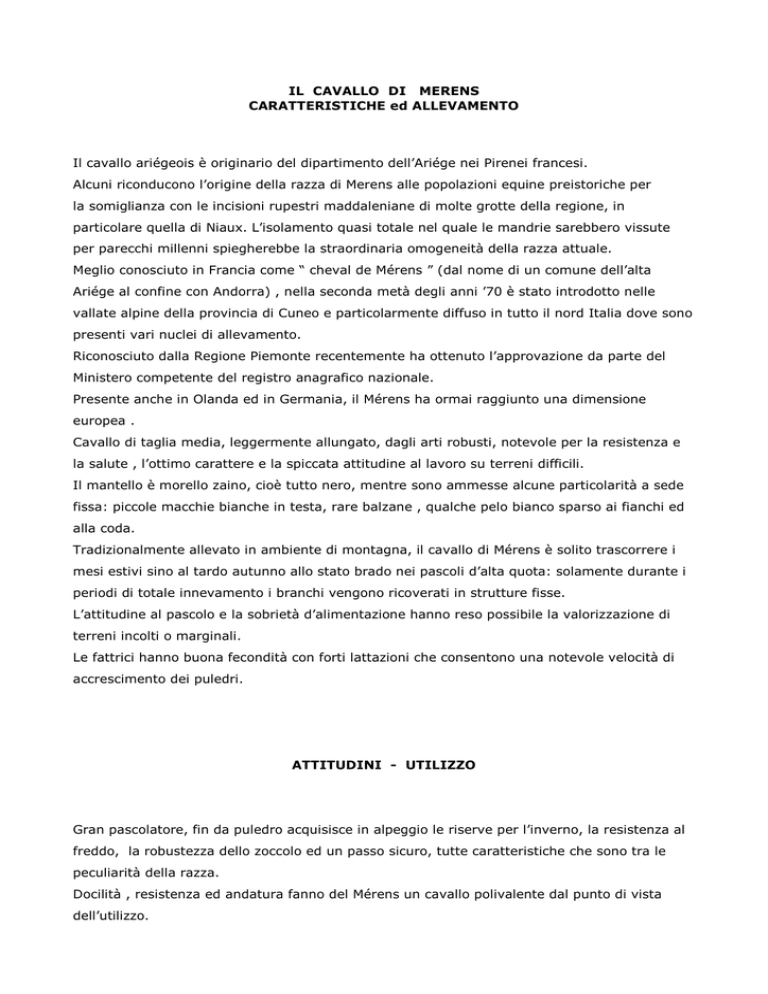 IL CAVALLO DI MERENS
CARATTERISTICHE ed ALLEVAMENTO

Il cavallo ariégeois è originario del dipartimento dell'Ariége nei Pirenei francesi.
Alcuni riconducono l'origine della razza di Merens alle popolazioni equine preistoriche per la somiglianza con le incisioni rupestri maddaleniane di molte grotte della regione, in particolare quella di Niaux. L'isolamento quasi totale nel quale le mandrie sarebbero vissute per parecchi millenni spiegherebbe la straordinaria omogeneità della razza attuale.
Meglio conosciuto in Francia come " cheval de Mérens " (dal nome di un comune dell'alta Ariége al confine con Andorra) , nella seconda metà degli anni '70 è stato introdotto nelle vallate alpine della provincia di Cuneo e particolarmente diffuso in tutto il nord Italia dove sono presenti vari nuclei di allevamento.
Riconosciuto dalla Regione Piemonte recentemente ha ottenuto l'approvazione da parte del Ministero competente del registro anagrafico nazionale.
Presente anche in Olanda ed in Germania, il Mérens ha ormai raggiunto una dimensione europea .
Cavallo di taglia media, leggermente allungato, dagli arti robusti, notevole per la resistenza e la salute , l'ottimo carattere e la spiccata attitudine al lavoro su terreni difficili.
Il mantello è morello zaino, cioè tutto nero, mentre sono ammesse alcune particolarità a sede fissa: piccole macchie bianche in testa, rare balzane , qualche pelo bianco sparso ai fianchi ed alla coda.
Tradizionalmente allevato in ambiente di montagna, il cavallo di Mérens è solito trascorrere i mesi estivi sino al tardo autunno allo stato brado nei pascoli d'alta quota: solamente durante i periodi di totale innevamento i branchi vengono ricoverati in strutture fisse.
L'attitudine al pascolo e la sobrietà d'alimentazione hanno reso possibile la valorizzazione di terreni incolti o marginali.
Le fattrici hanno buona fecondità con forti lattazioni che consentono una notevole velocità di accrescimento dei puledri.

ATTITUDINI - UTILIZZO

Gran pascolatore, fin da puledro acquisisce in alpeggio le riserve per l'inverno, la resistenza al freddo, la robustezza dello zoccolo ed un passo sicuro, tutte caratteristiche che sono tra le peculiarità della razza.
Docilità , resistenza ed andatura fanno del Mérens un cavallo polivalente dal punto di vista dell'utilizzo.